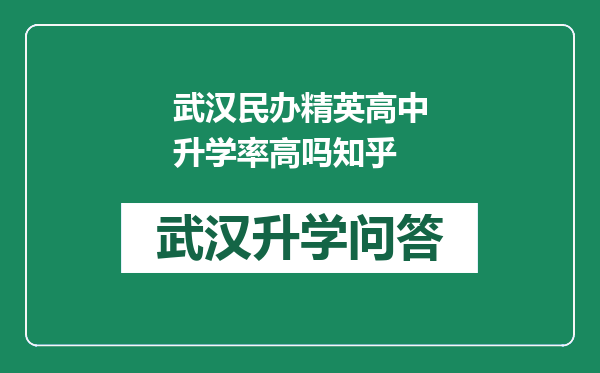 武汉民办精英高中升学率高吗知乎

武汉升学问答